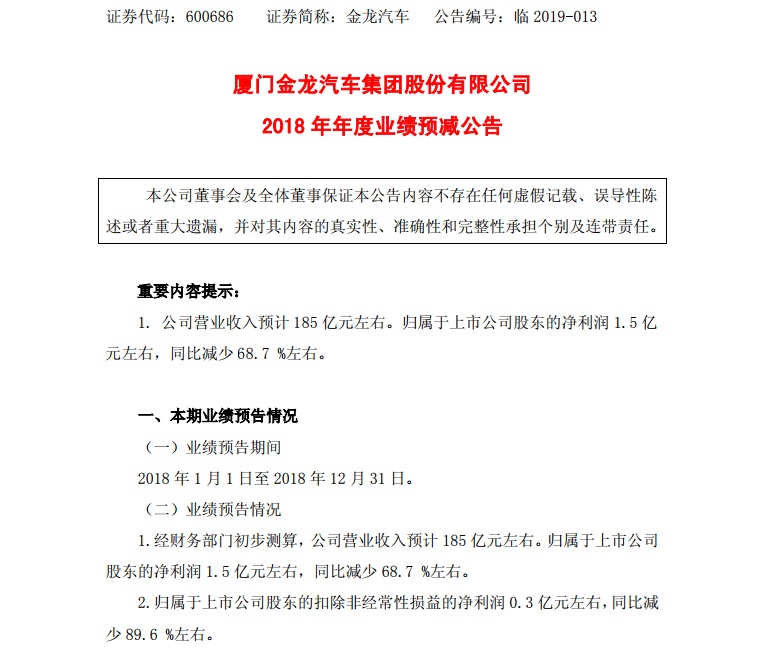 证券代码：600686　　证券简称：金龙汽车　　公告编号：临 2019-013

厦门金龙汽车集团股份有限公司
2018 年年度业绩预减公告

本公司董事会及全体董事保证本公告内容不存在任何虚假记载、误导性陈述或者重大遗漏，并对其内容的真实性、准确性和完整性承担个别及连带责任。

重要内容提示：

1. 公司营业收入预计 185 亿元左右。归属于上市公司股东的净利润 1.5 亿元左右，同比减少 68.7 %左右。

一、本期业绩预告情况

（一）业绩预告期间

2018 年 1 月 1 日至 2018 年 12 月 31 日。

（二）业绩预告情况

1.经财务部门初步测算，公司营业收入预计 185 亿元左右。归属于上市公司股东的净利润 1.5 亿元左右，同比减少 68.7 %左右。

2.归属于上市公司股东的扣除非经常性损益的净利润 0.3 亿元左右，同比减少 89.6 %左右。